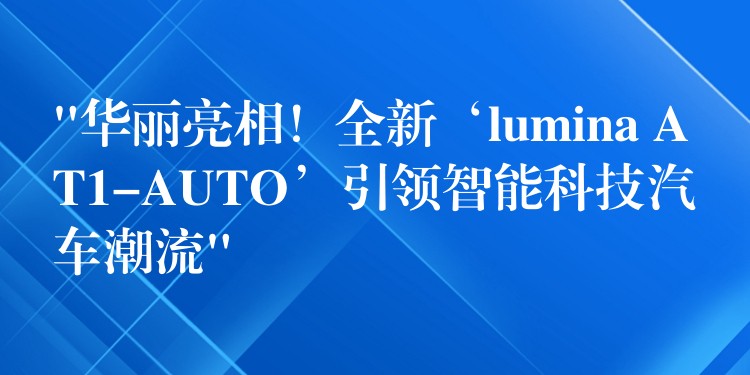 "华丽亮相！全新‘lumina AT1-AUTO’引领智能科技汽车潮流"